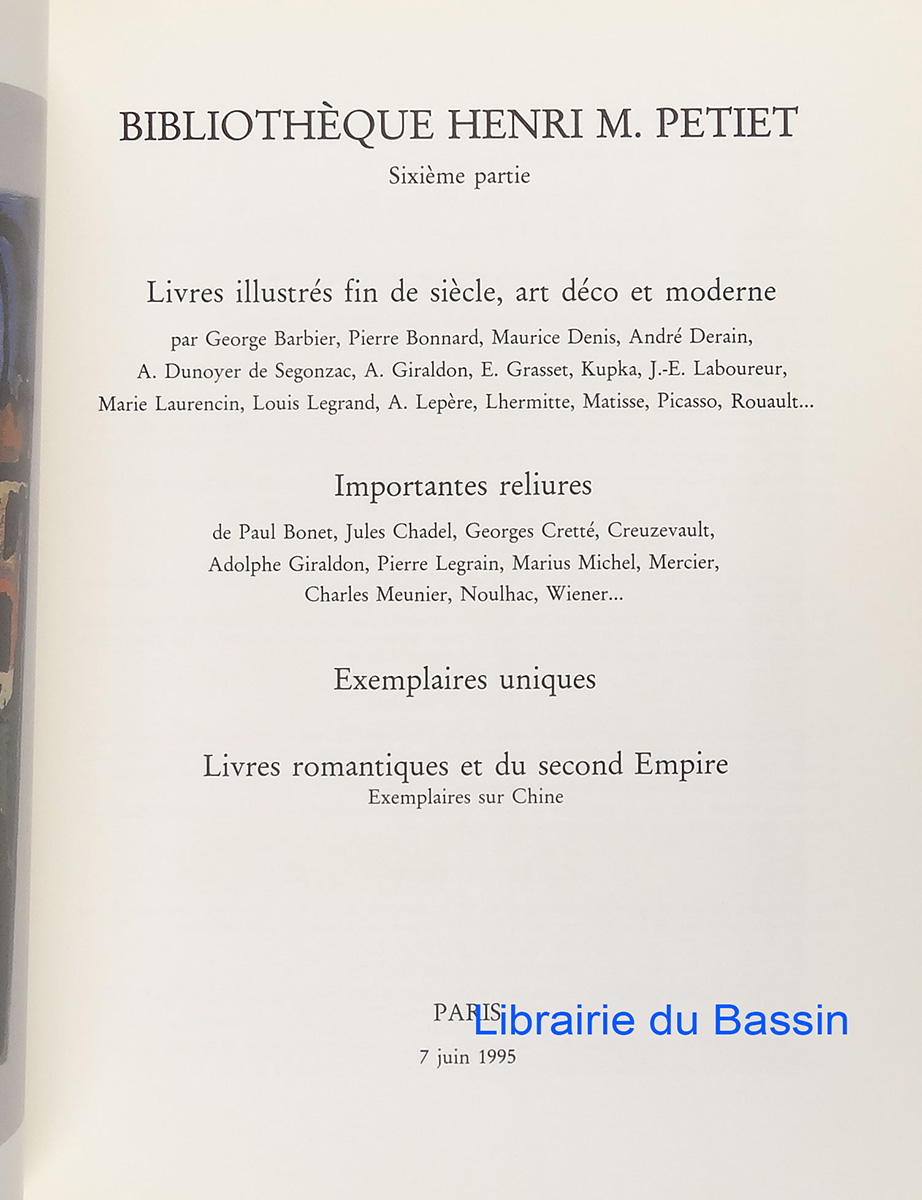 BIBLIOTHÈQUE HENRI M. PETIET
Sixième partie

Livres illustrés fin de siècle, art déco et moderne

par George Barbier, Pierre Bonnard, Maurice Denis, André Derain, A. Dunoyer de Segonzac, A. Giraldon, E. Grasset, Kupka, J.-E. Laboureur, Marie Laurencin, Louis Legrand, A. Lepère, Lhermitte, Matisse, Picasso, Rouault...

Importantes reliures

de Paul Bonet, Jules Chadel, Georges Cretté, Creuzevault, Adolphe Giraldon, Pierre Legrain, Marius Michel, Mercier, Charles Meunier, Noulhac, Wiener...

Exemplaires uniques

Livres romantiques et du second Empire
Exemplaires sur Chine

PARIS
7 juin 1995

Librairie du Bassin